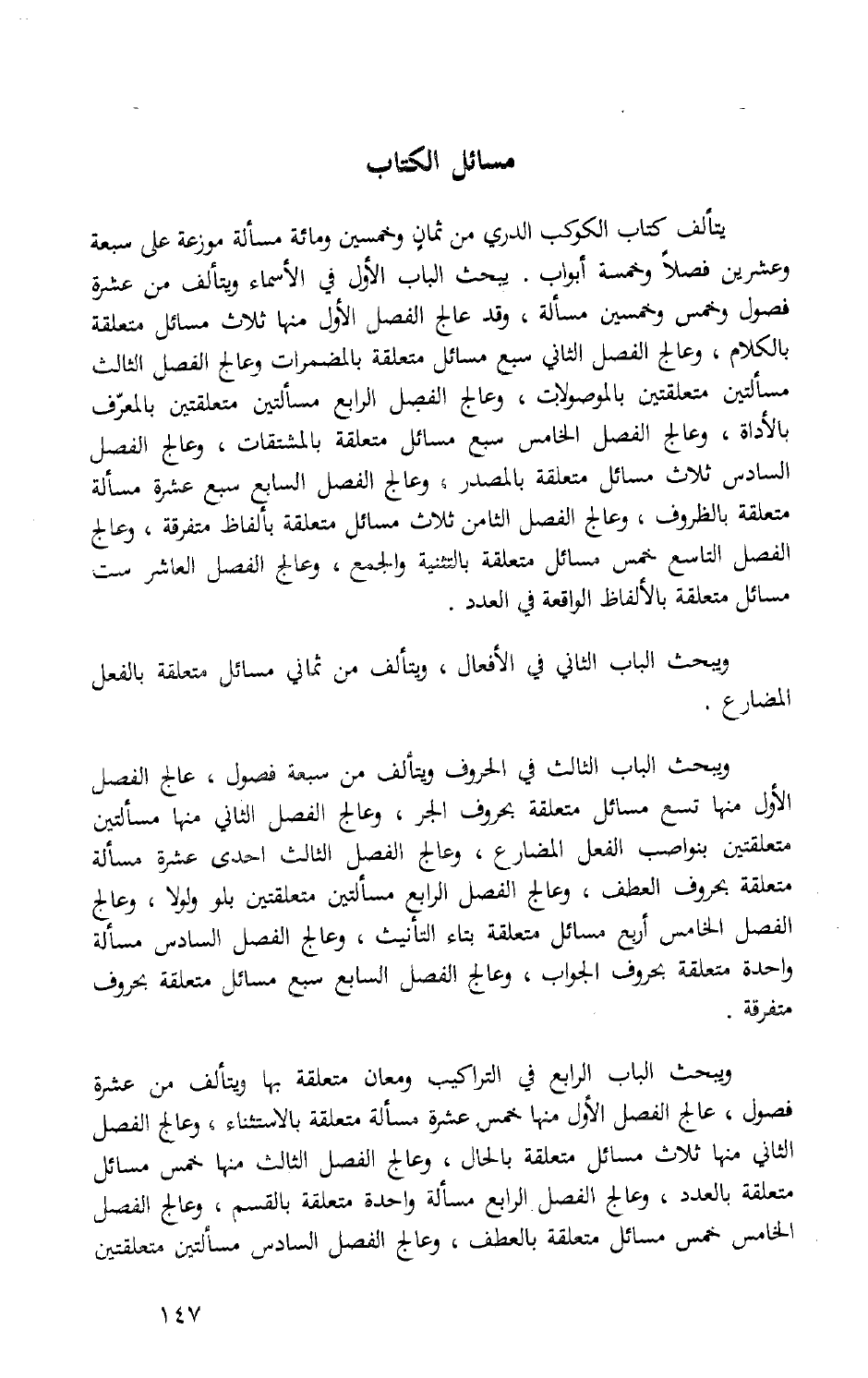 مسائل الكتاب

يتألف كتاب الكوكب الدري من ثمانٍ وخمسين ومائة مسألة موزعة على سبعة وعشرين فصلاً وخمسة أبواب . يبحث الباب الأول في الأسماء ويتألف من عشرة فصول وخمس وخمسين مسألة ، وقد عالج الفصل الأول منها ثلاث مسائل متعلقة بالكلام ، وعالج الفصل الثاني سبع مسائل متعلقة بالمضمرات وعالج الفصل الثالث مسألتين متعلقتين بالموصولات ، وعالج الفصل الرابع مسألتين متعلقتين بالمعرّف بالأداة ، وعالج الفصل الخامس سبع مسائل متعلقة بالمشتقات ، وعالج الفصل السادس ثلاث مسائل متعلقة بالمصدر ، وعالج الفصل السابع سبع عشرة مسألة متعلقة بالظروف ، وعالج الفصل الثامن ثلاث مسائل متعلقة بألفاظ متفرقة ، وعالج الفصل التاسع خمس مسائل متعلقة بالتثنية والجمع ، وعالج الفصل العاشر ست مسائل متعلقة بالألفاظ الواقعة في العدد .

ويبحث الباب الثاني في الأفعال ، ويتألف من ثماني مسائل متعلقة بالفعل المضارع .

ويبحث الباب الثالث في الحروف ويتألف من سبعة فصول ، عالج الفصل الأول منها تسع مسائل متعلقة بحروف الجر ، وعالج الفصل الثاني منها مسألتين متعلقتين بنواصب الفعل المضارع ، وعالج الفصل الثالث احدى عشرة مسألة متعلقة بحروف العطف ، وعالج الفصل الرابع مسألتين متعلقتين بلو ولولا ، وعالج الفصل الخامس أربع مسائل متعلقة بتاء التأنيث ، وعالج الفصل السادس مسألة واحدة متعلقة بحروف الجواب ، وعالج الفصل السابع سبع مسائل متعلقة بحروف متفرقة .

ويبحث الباب الرابع في التراكيب ومعان متعلقة بها ويتألف من عشرة فصول ، عالج الفصل الأول منها خمس عشرة مسألة متعلقة بالاستثناء ، وعالج الفصل الثاني منها ثلاث مسائل متعلقة بالحال ، وعالج الفصل الثالث منها خمس مسائل متعلقة بالعدد ، وعالج الفصل الرابع مسألة واحدة متعلقة بالقسم ، وعالج الفصل الخامس خمس مسائل متعلقة بالعطف ، وعالج الفصل السادس مسألتين متعلقتين

١٤٧